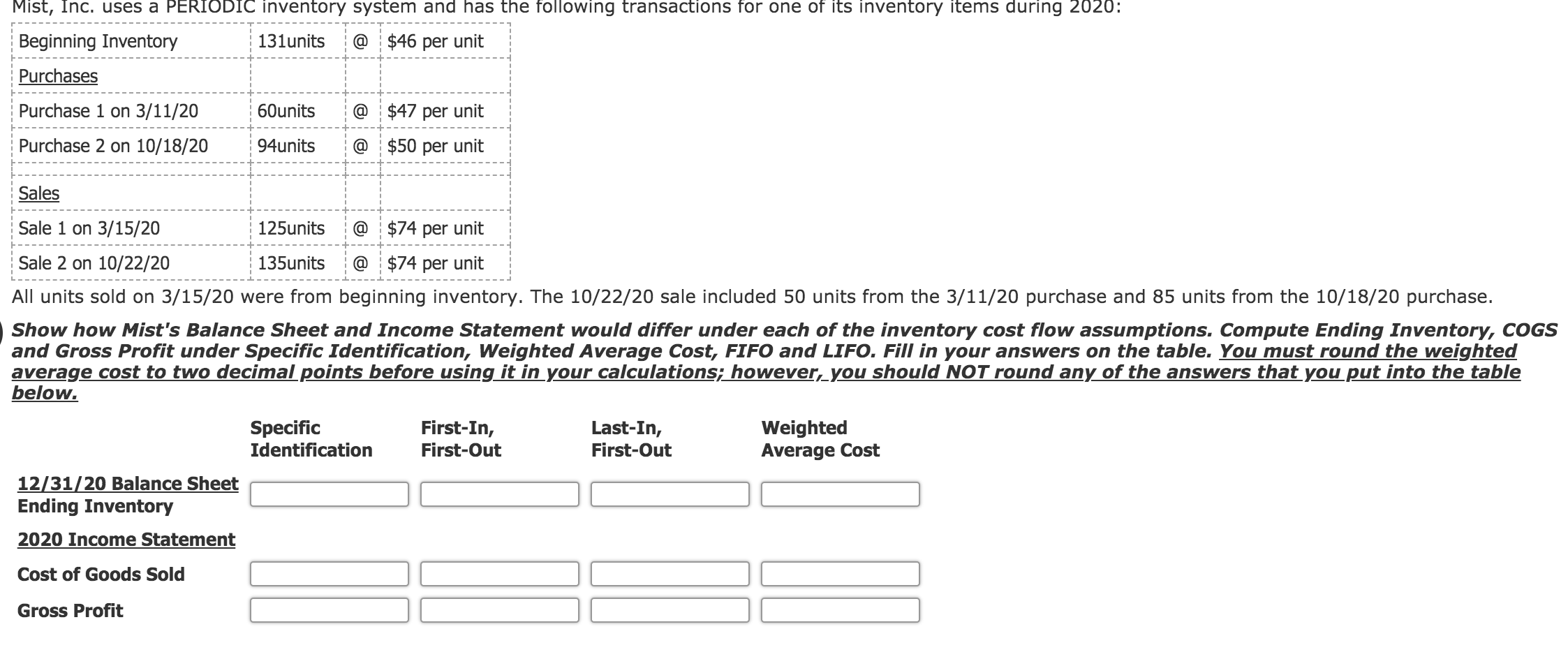 Mist, Inc. uses a PERIODIC inventory system and has the following transactions for one of its inventory items during 2020:

| Beginning Inventory | 131units | @ | $46 per unit |
|---|---|---|---|
| Purchases | | | |
| Purchase 1 on 3/11/20 | 60units | @ | $47 per unit |
| Purchase 2 on 10/18/20 | 94units | @ | $50 per unit |
| | | | |
| Sales | | | |
| Sale 1 on 3/15/20 | 125units | @ | $74 per unit |
| Sale 2 on 10/22/20 | 135units | @ | $74 per unit |

All units sold on 3/15/20 were from beginning inventory. The 10/22/20 sale included 50 units from the 3/11/20 purchase and 85 units from the 10/18/20 purchase.

Show how Mist's Balance Sheet and Income Statement would differ under each of the inventory cost flow assumptions. Compute Ending Inventory, COGS and Gross Profit under Specific Identification, Weighted Average Cost, FIFO and LIFO. Fill in your answers on the table. You must round the weighted average cost to two decimal points before using it in your calculations; however, you should NOT round any of the answers that you put into the table below.

| | Specific Identification | First-In, First-Out | Last-In, First-Out | Weighted Average Cost |
|---|---|---|---|---|
| 12/31/20 Balance Sheet Ending Inventory | | | | |
| 2020 Income Statement | | | | |
| Cost of Goods Sold | | | | |
| Gross Profit | | | | |